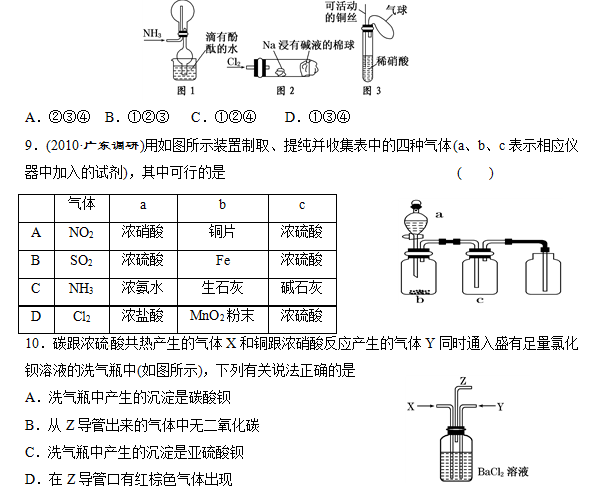 $NH_3$ 滴有酚酞的水 图 1

$Cl_2$ Na 浸有碱液的棉球 图 2

可活动的铜丝 气球 稀硝酸 图 3

A．②③④　B．①②③　C．①②④　D．①③④

9．(2010·广东调研)用如图所示装置制取、提纯并收集表中的四种气体(a、b、c 表示相应仪器中加入的试剂)，其中可行的是　　(　　)

| | 气体 | a | b | c |
|---|---|---|---|---|
| A | $NO_2$ | 浓硝酸 | 铜片 | 浓硫酸 |
| B | $SO_2$ | 浓硫酸 | Fe | 浓硫酸 |
| C | $NH_3$ | 浓氨水 | 生石灰 | 碱石灰 |
| D | $Cl_2$ | 浓盐酸 | $MnO_2$ 粉末 | 浓硫酸 |

a b c

10．碳跟浓硫酸共热产生的气体 X 和铜跟浓硝酸反应产生的气体 Y 同时通入盛有足量氯化钡溶液的洗气瓶中(如图所示)，下列有关说法正确的是

A．洗气瓶中产生的沉淀是碳酸钡

B．从 Z 导管出来的气体中无二氧化碳

C．洗气瓶中产生的沉淀是亚硫酸钡

D．在 Z 导管口有红棕色气体出现

Z X Y $BaCl_2$ 溶液